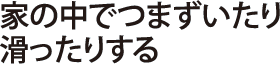 家の中でつまずいたり
滑ったりする